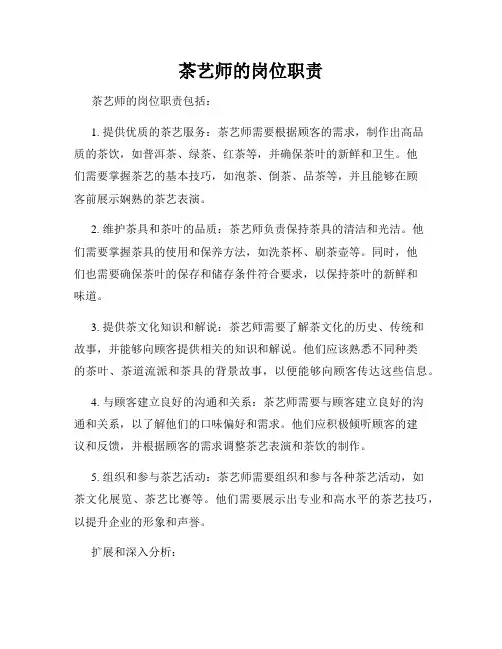 茶艺师的岗位职责

茶艺师的岗位职责包括：

1. 提供优质的茶艺服务：茶艺师需要根据顾客的需求，制作出高品质的茶饮，如普洱茶、绿茶、红茶等，并确保茶叶的新鲜和卫生。他们需要掌握茶艺的基本技巧，如泡茶、倒茶、品茶等，并且能够在顾客前展示娴熟的茶艺表演。

2. 维护茶具和茶叶的品质：茶艺师负责保持茶具的清洁和光洁。他们需要掌握茶具的使用和保养方法，如洗茶杯、刷茶壶等。同时，他们也需要确保茶叶的保存和储存条件符合要求，以保持茶叶的新鲜和味道。

3. 提供茶文化知识和解说：茶艺师需要了解茶文化的历史、传统和故事，并能够向顾客提供相关的知识和解说。他们应该熟悉不同种类的茶叶、茶道流派和茶具的背景故事，以便能够向顾客传达这些信息。

4. 与顾客建立良好的沟通和关系：茶艺师需要与顾客建立良好的沟通和关系，以了解他们的口味偏好和需求。他们应积极倾听顾客的建议和反馈，并根据顾客的需求调整茶艺表演和茶饮的制作。

5. 组织和参与茶艺活动：茶艺师需要组织和参与各种茶艺活动，如茶文化展览、茶艺比赛等。他们需要展示出专业和高水平的茶艺技巧，以提升企业的形象和声誉。

扩展和深入分析：